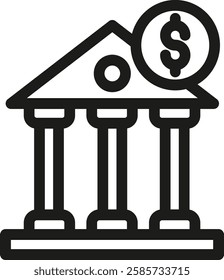 $

shutterstock.com · 2585733715